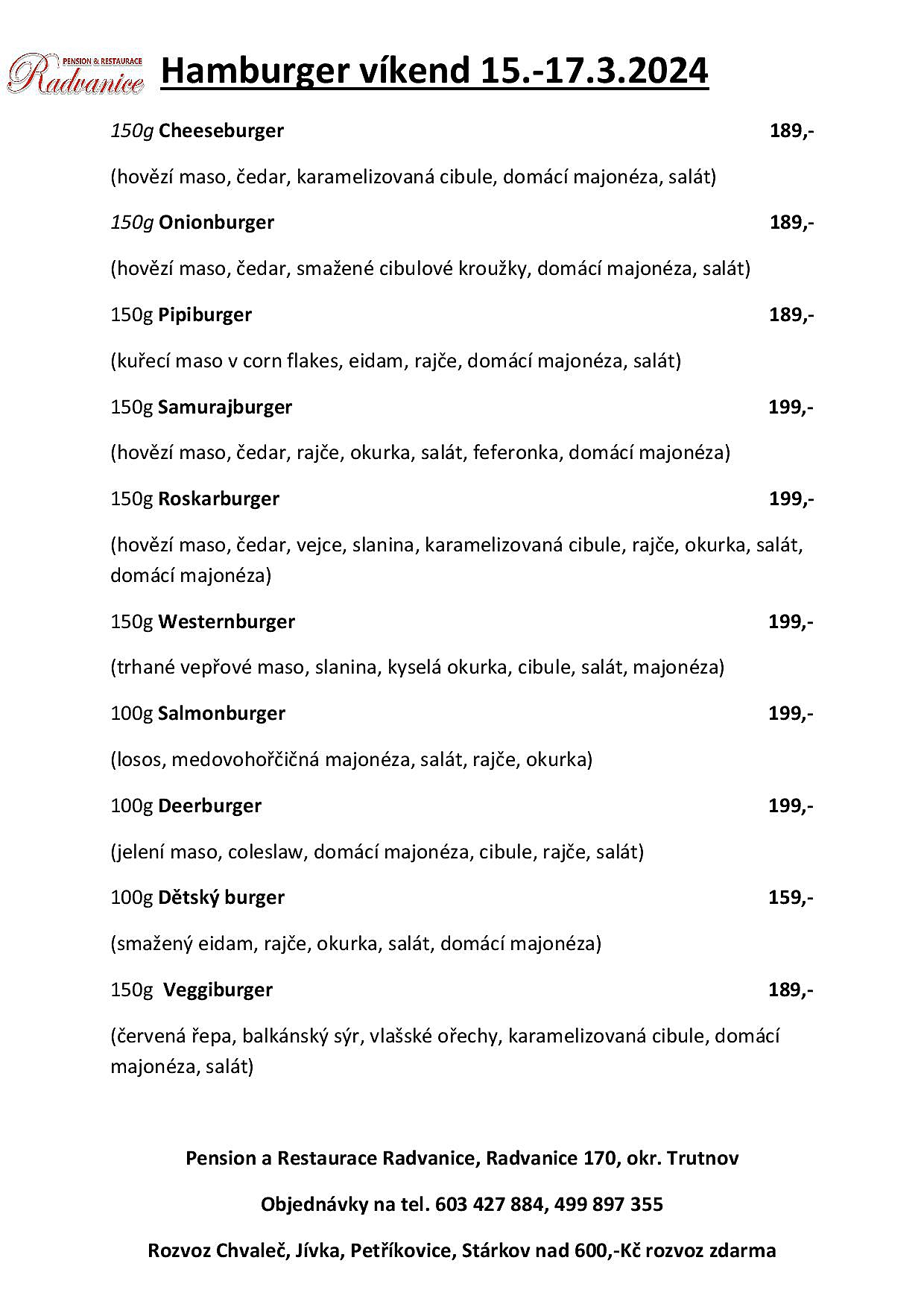 PENSION & RESTAURACE
Radvanice

Hamburger víkend 15.-17.3.2024

150g Cheeseburger 189,-

(hovězí maso, čedar, karamelizovaná cibule, domácí majonéza, salát)

150g Onionburger 189,-

(hovězí maso, čedar, smažené cibulové kroužky, domácí majonéza, salát)

150g Pipiburger 189,-

(kuřecí maso v corn flakes, eidam, rajče, domácí majonéza, salát)

150g Samurajburger 199,-

(hovězí maso, čedar, rajče, okurka, salát, feferonka, domácí majonéza)

150g Roskarburger 199,-

(hovězí maso, čedar, vejce, slanina, karamelizovaná cibule, rajče, okurka, salát, domácí majonéza)

150g Westernburger 199,-

(trhané vepřové maso, slanina, kyselá okurka, cibule, salát, majonéza)

100g Salmonburger 199,-

(losos, medovohořčičná majonéza, salát, rajče, okurka)

100g Deerburger 199,-

(jelení maso, coleslaw, domácí majonéza, cibule, rajče, salát)

100g Dětský burger 159,-

(smažený eidam, rajče, okurka, salát, domácí majonéza)

150g Veggiburger 189,-

(červená řepa, balkánský sýr, vlašské ořechy, karamelizovaná cibule, domácí majonéza, salát)

Pension a Restaurace Radvanice, Radvanice 170, okr. Trutnov

Objednávky na tel. 603 427 884, 499 897 355

Rozvoz Chvaleč, Jívka, Petříkovice, Stárkov nad 600,-Kč rozvoz zdarma